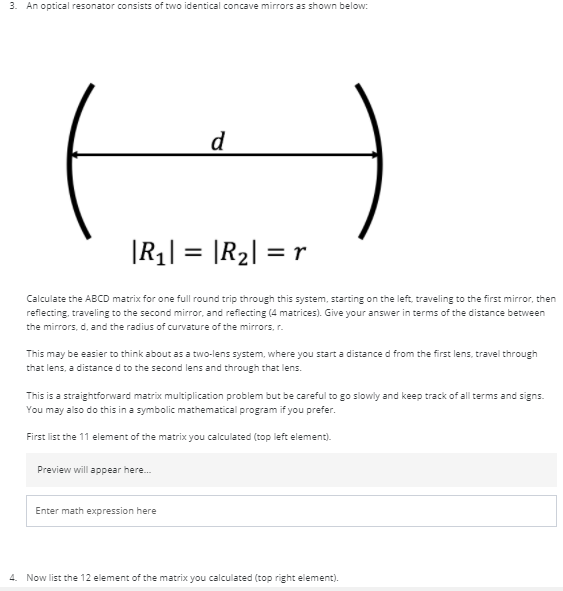 3. An optical resonator consists of two identical concave mirrors as shown below:

$d$

$|R_1| = |R_2| = r$

Calculate the ABCD matrix for one full round trip through this system, starting on the left, traveling to the first mirror, then reflecting, traveling to the second mirror, and reflecting (4 matrices). Give your answer in terms of the distance between the mirrors, d, and the radius of curvature of the mirrors, r.

This may be easier to think about as a two-lens system, where you start a distance d from the first lens, travel through that lens, a distance d to the second lens and through that lens.

This is a straightforward matrix multiplication problem but be careful to go slowly and keep track of all terms and signs. You may also do this in a symbolic mathematical program if you prefer.

First list the 11 element of the matrix you calculated (top left element).

Preview will appear here...

Enter math expression here

4. Now list the 12 element of the matrix you calculated (top right element).